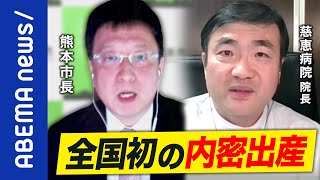 ABEMA news/

熊本市長

慈恵病院 院長

全国初の内密出産